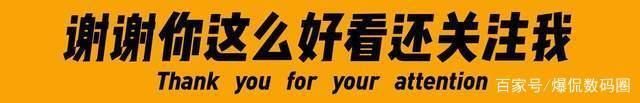 谢谢你这么好看还关注我

Thank you for your attention

百家号/爆侃数码圈